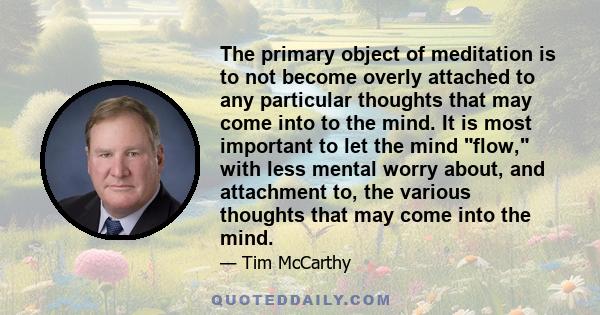 The primary object of meditation is to not become overly attached to any particular thoughts that may come into to the mind. It is most important to let the mind "flow," with less mental worry about, and attachment to, the various thoughts that may come into the mind.

— Tim McCarthy

QUOTEDDAILY.COM